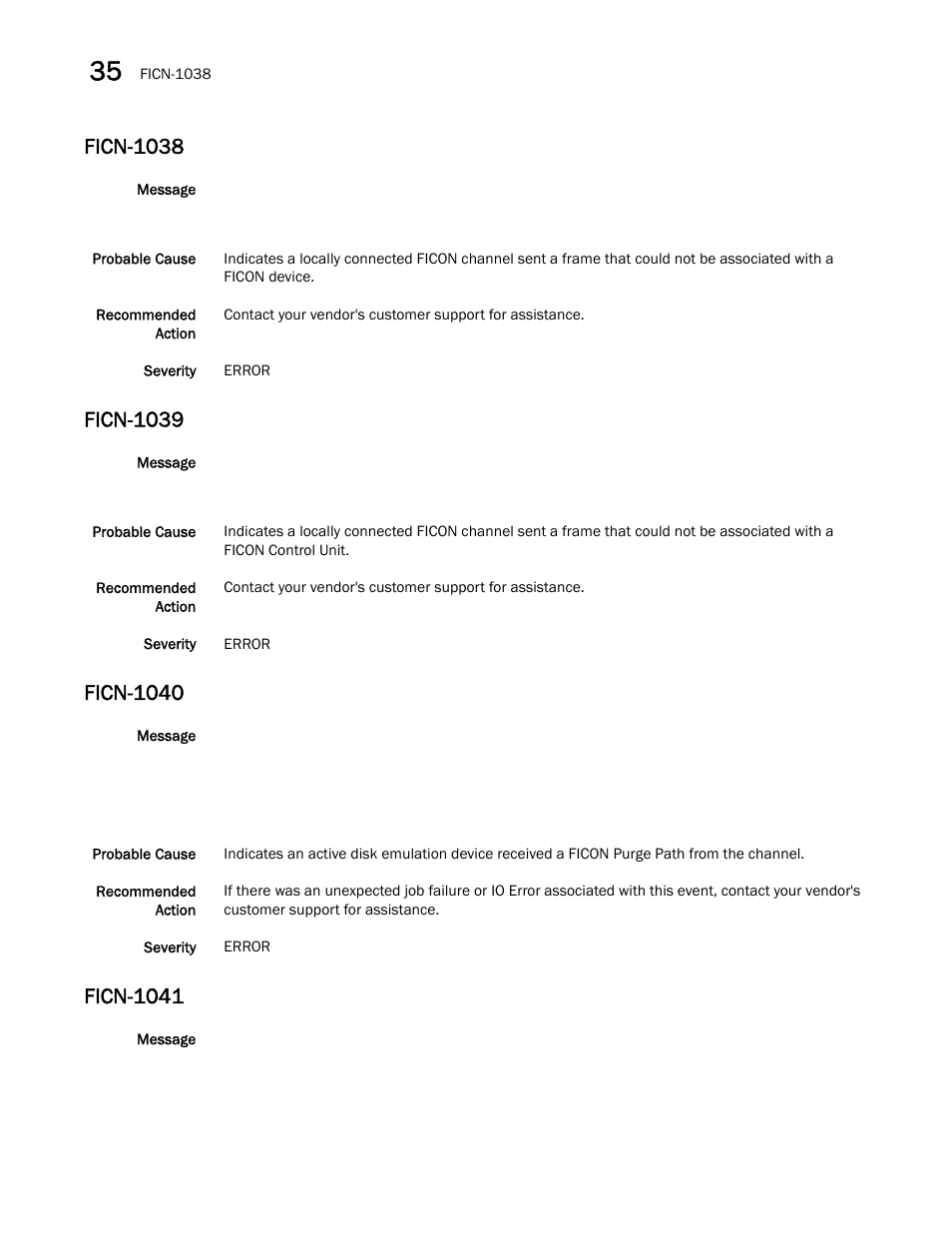 35 FICN-1038

FICN-1038

Message

Probable Cause Indicates a locally connected FICON channel sent a frame that could not be associated with a FICON device.

Recommended Action Contact your vendor's customer support for assistance.

Severity ERROR

FICN-1039

Message

Probable Cause Indicates a locally connected FICON channel sent a frame that could not be associated with a FICON Control Unit.

Recommended Action Contact your vendor's customer support for assistance.

Severity ERROR

FICN-1040

Message

Probable Cause Indicates an active disk emulation device received a FICON Purge Path from the channel.

Recommended Action If there was an unexpected job failure or IO Error associated with this event, contact your vendor's customer support for assistance.

Severity ERROR

FICN-1041

Message